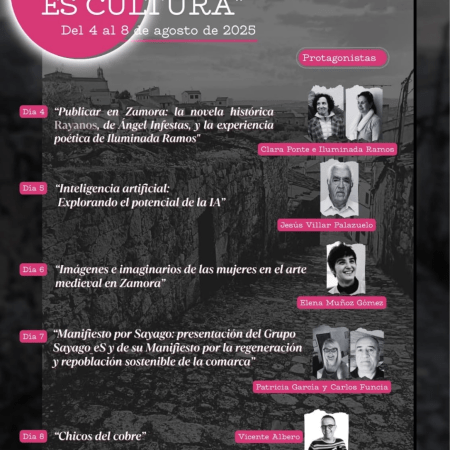 ES CULTURA"

Del 4 al 8 de agosto de 2025

Protagonistas

Día 4 "Publicar en Zamora: la novela histórica Rayanos, de Ángel Infestas, y la experiencia poética de Iluminada Ramos"

Clara Ponte e Iluminada Ramos

Día 5 "Inteligencia artificial: Explorando el potencial de la IA"

Jesús Villar Palazuelo

Día 6 "Imágenes e imaginarios de las mujeres en el arte medieval en Zamora"

Elena Muñoz Gómez

Día 7 "Manifiesto por Sayago: presentación del Grupo Sayago_eS y de su Manifiesto por la regeneración y repoblación sostenible de la comarca"

Patricia García y Carlos Funcia

Día 8 "Chicos del cobre"

Vicente Albero